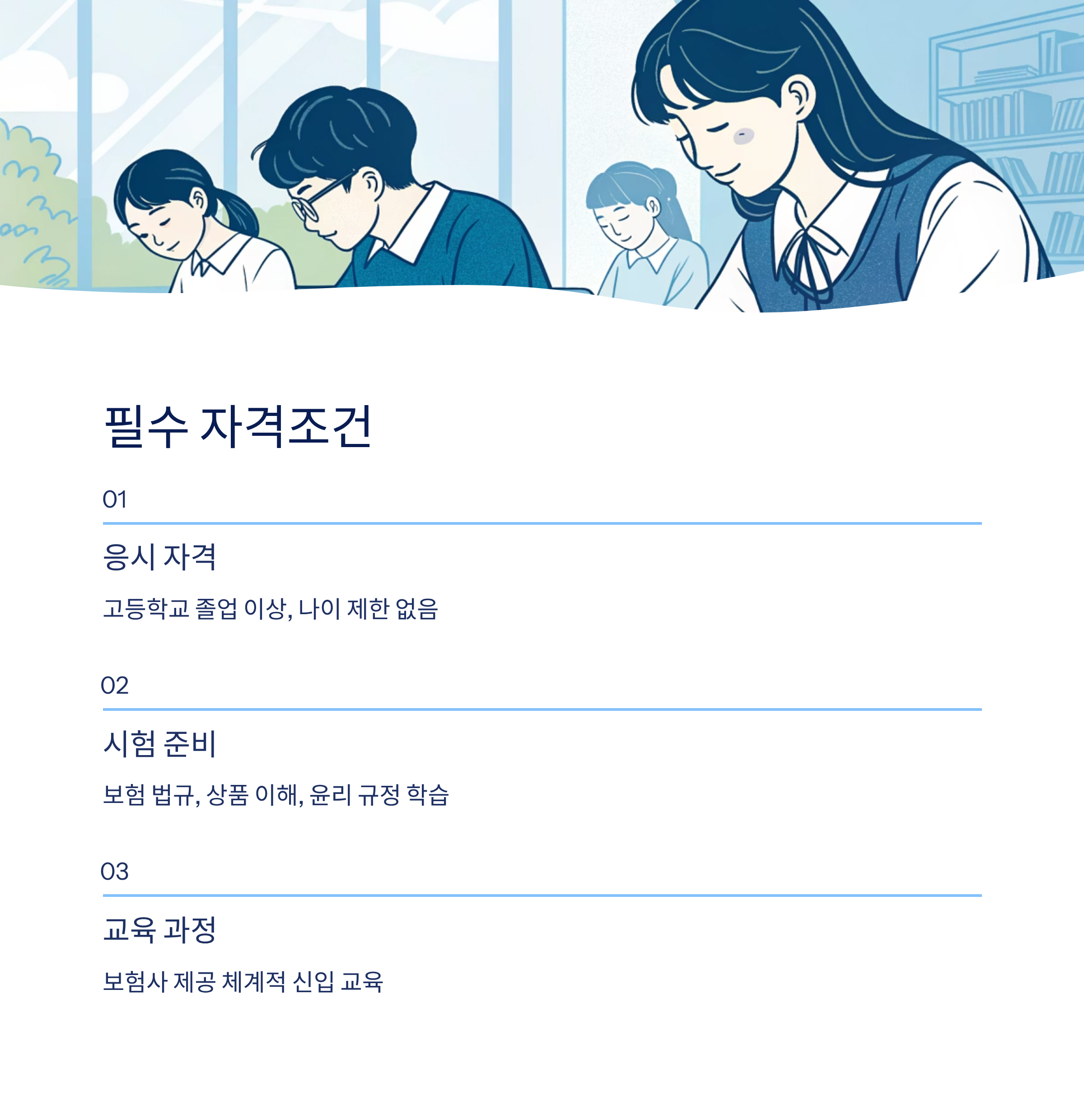 필수 자격조건

01

응시 자격

고등학교 졸업 이상, 나이 제한 없음

02

시험 준비

보험 법규, 상품 이해, 윤리 규정 학습

03

교육 과정

보험사 제공 체계적 신입 교육